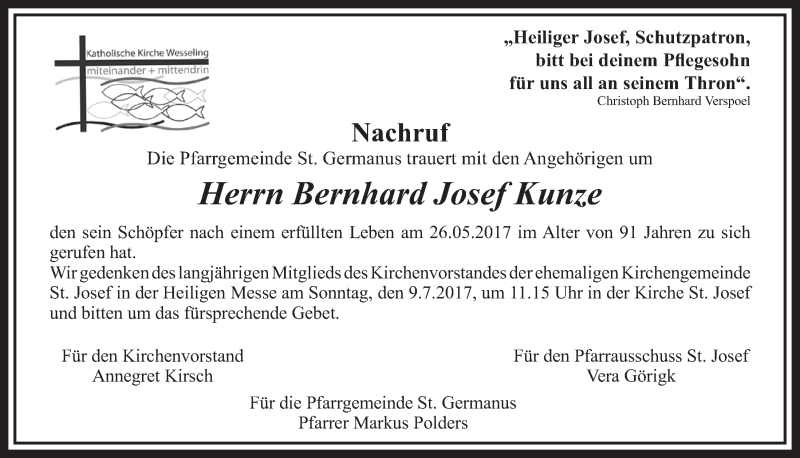 Katholische Kirche Wesseling
miteinander + mittendrin

„Heiliger Josef, Schutzpatron, bitt bei deinem Pflegesohn für uns all an seinem Thron“.
Christoph Bernhard Verspoel

Nachruf

Die Pfarrgemeinde St. Germanus trauert mit den Angehörigen um

Herrn Bernhard Josef Kunze

den sein Schöpfer nach einem erfüllten Leben am 26.05.2017 im Alter von 91 Jahren zu sich gerufen hat.
Wir gedenken des langjährigen Mitglieds des Kirchenvorstandes der ehemaligen Kirchengemeinde St. Josef in der Heiligen Messe am Sonntag, den 9.7.2017, um 11.15 Uhr in der Kirche St. Josef und bitten um das fürsprechende Gebet.

Für den Kirchenvorstand
Annegret Kirsch

Für den Pfarrausschuss St. Josef
Vera Görigk

Für die Pfarrgemeinde St. Germanus
Pfarrer Markus Polders